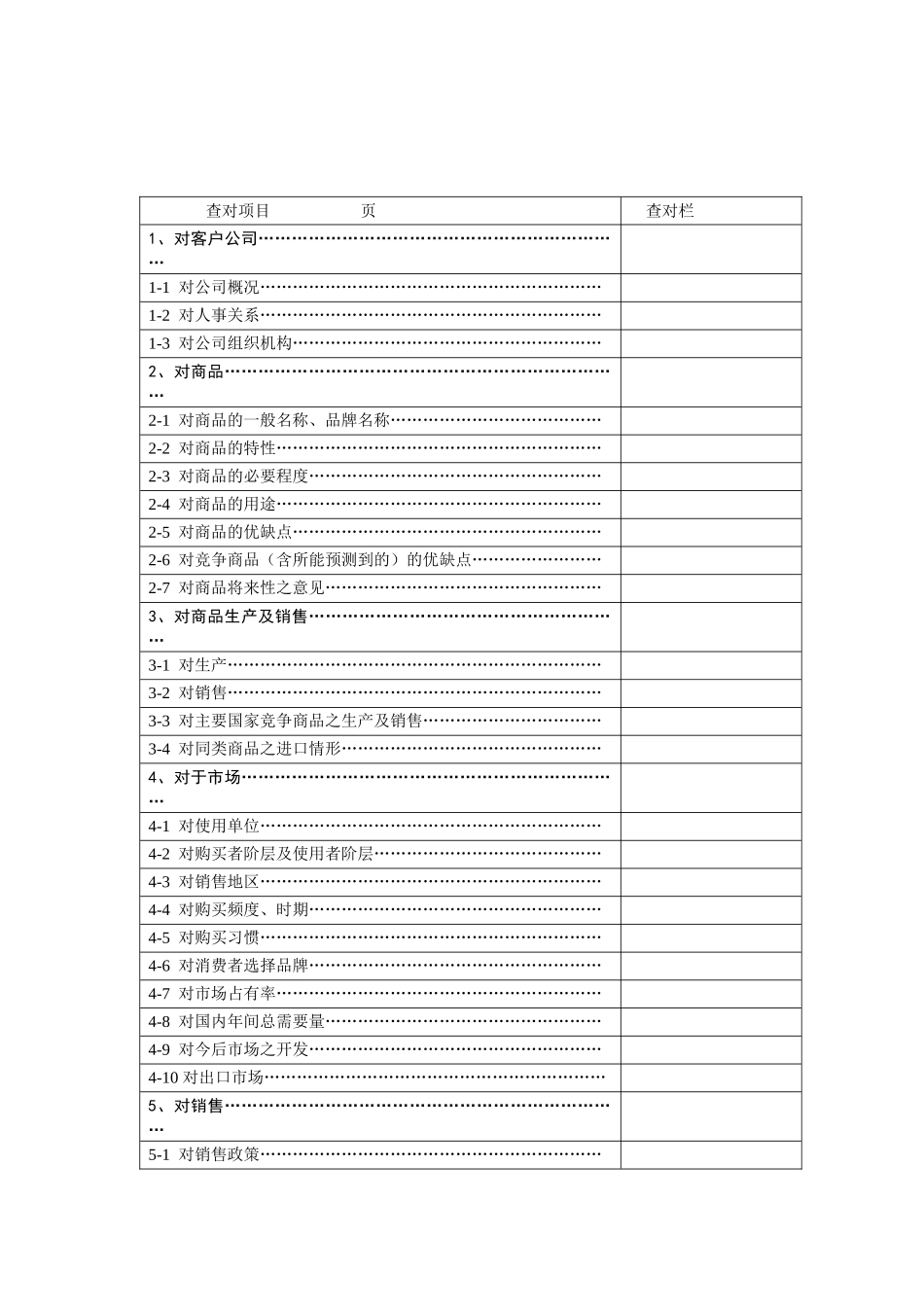 | 查对项目 页 | 查对栏 |
|---|---|
| 1、对客户公司 | |
| 1-1 对公司概况 | |
| 1-2 对人事关系 | |
| 1-3 对公司组织机构 | |
| 2、对商品 | |
| 2-1 对商品的一般名称、品牌名称 | |
| 2-2 对商品的特性 | |
| 2-3 对商品的必要程度 | |
| 2-4 对商品的用途 | |
| 2-5 对商品的优缺点 | |
| 2-6 对竞争商品（含所能预测到的）的优缺点 | |
| 2-7 对商品将来性之意见 | |
| 3、对商品生产及销售 | |
| 3-1 对生产 | |
| 3-2 对销售 | |
| 3-3 对主要国家竞争商品之生产及销售 | |
| 3-4 对同类商品之进口情形 | |
| 4、对于市场 | |
| 4-1 对使用单位 | |
| 4-2 对购买者阶层及使用者阶层 | |
| 4-3 对销售地区 | |
| 4-4 对购买频度、时期 | |
| 4-5 对购买习惯 | |
| 4-6 对消费者选择品牌 | |
| 4-7 对市场占有率 | |
| 4-8 对国内年间总需要量 | |
| 4-9 对今后市场之开发 | |
| 4-10 对出口市场 | |
| 5、对销售 | |
| 5-1 对销售政策 | |